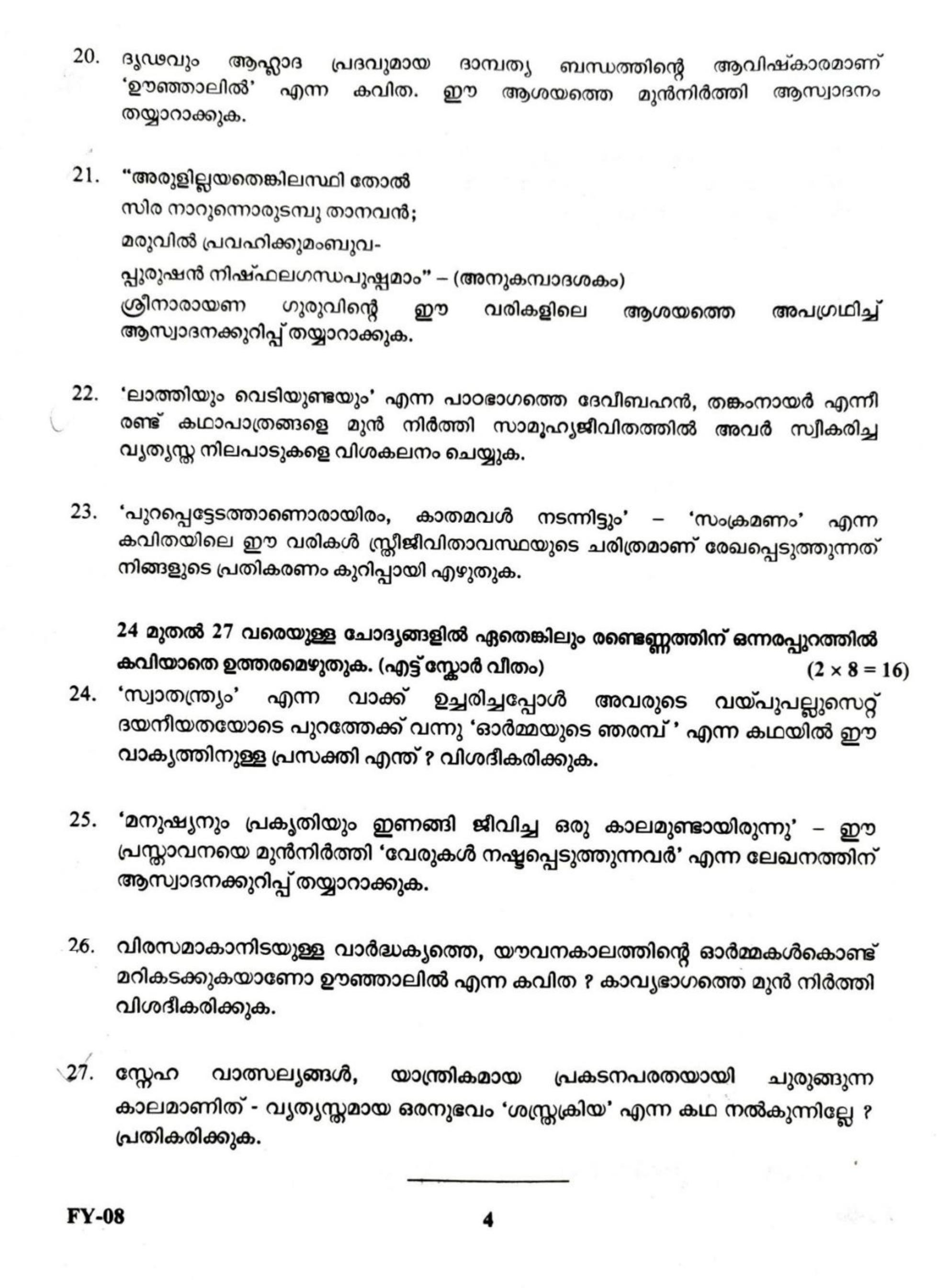 20. ദൃഢവും ആഹ്ലാദ പ്രദവുമായ ദാമ്പത്യ ബന്ധത്തിന്റെ ആവിഷ്കാരമാണ് 'ഊഞ്ഞാലിൽ' എന്ന കവിത. ഈ ആശയത്തെ മുൻനിർത്തി ആസ്വാദനം തയ്യാറാക്കുക.

21. "അരുളില്ലയതെങ്കിലസ്ഥി തോൽ
സിര നാറുന്നൊരുടമ്പു താനവൻ;
മരുവിൽ പ്രവഹിക്കുമംബുവ-
പ്പുരുഷൻ നിഷ്ഫലഗന്ധപുഷ്പമാം" – (അനുകമ്പാദശകം)
ശ്രീനാരായണ ഗുരുവിന്റെ ഈ വരികളിലെ ആശയത്തെ അപഗ്രഥിച്ച് ആസ്വാദനക്കുറിപ്പ് തയ്യാറാക്കുക.

22. 'ലാത്തിയും വെടിയുണ്ടയും' എന്ന പാഠഭാഗത്തെ ദേവീബഹൻ, തങ്കംനായർ എന്നീ രണ്ട് കഥാപാത്രങ്ങളെ മുൻ നിർത്തി സാമൂഹ്യജീവിതത്തിൽ അവർ സ്വീകരിച്ച വ്യത്യസ്ത നിലപാടുകളെ വിശകലനം ചെയ്യുക.

23. 'പുറപ്പെട്ടേടത്താണൊരായിരം, കാതമവൾ നടന്നിട്ടും' – 'സംക്രമണം' എന്ന കവിതയിലെ ഈ വരികൾ സ്ത്രീജീവിതാവസ്ഥയുടെ ചരിത്രമാണ് രേഖപ്പെടുത്തുന്നത് നിങ്ങളുടെ പ്രതികരണം കുറിപ്പായി എഴുതുക.

24 മുതൽ 27 വരെയുള്ള ചോദ്യങ്ങളിൽ ഏതെങ്കിലും രണ്ടെണ്ണത്തിന് ഒന്നരപ്പുറത്തിൽ കവിയാതെ ഉത്തരമെഴുതുക. (എട്ട് സ്കോർ വീതം) $(2 \times 8 = 16)$

24. 'സ്വാതന്ത്ര്യം' എന്ന വാക്ക് ഉച്ചരിച്ചപ്പോൾ അവരുടെ വയ്പുപല്ലുസെറ്റ് ദയനീയതയോടെ പുറത്തേക്ക് വന്നു 'ഓർമ്മയുടെ ഞരമ്പ് ' എന്ന കഥയിൽ ഈ വാക്യത്തിനുള്ള പ്രസക്തി എന്ത് ? വിശദീകരിക്കുക.

25. 'മനുഷ്യനും പ്രകൃതിയും ഇണങ്ങി ജീവിച്ച ഒരു കാലമുണ്ടായിരുന്നു' – ഈ പ്രസ്താവനയെ മുൻനിർത്തി 'വേരുകൾ നഷ്ടപ്പെടുത്തുന്നവർ' എന്ന ലേഖനത്തിന് ആസ്വാദനക്കുറിപ്പ് തയ്യാറാക്കുക.

26. വിരസമാകാനിടയുള്ള വാർദ്ധക്യത്തെ, യൗവനകാലത്തിന്റെ ഓർമ്മകൾകൊണ്ട് മറികടക്കുകയാണോ ഊഞ്ഞാലിൽ എന്ന കവിത ? കാവ്യഭാഗത്തെ മുൻ നിർത്തി വിശദീകരിക്കുക.

27. സ്നേഹ വാത്സല്യങ്ങൾ, യാന്ത്രികമായ പ്രകടനപരതയായി ചുരുങ്ങുന്ന കാലമാണിത് - വ്യത്യസ്തമായ ഒരനുഭവം 'ശസ്ത്രക്രിയ' എന്ന കഥ നൽകുന്നില്ലേ ? പ്രതികരിക്കുക.

FY-08 4